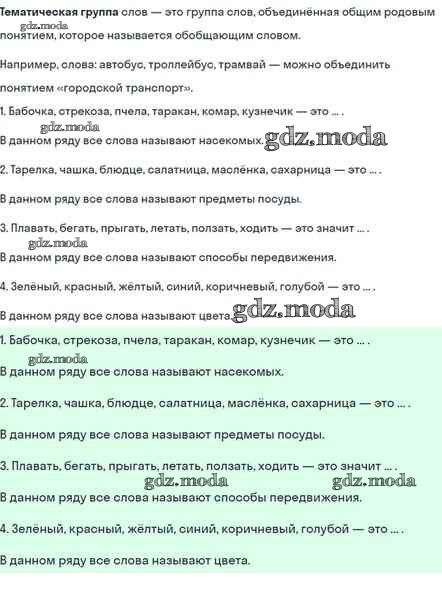 Тематическая группа слов — это группа слов, объединённая общим родовым понятием, которое называется обобщающим словом.
gdz.moda

Например, слова: автобус, троллейбус, трамвай — можно объединить понятием «городской транспорт».

1. Бабочка, стрекоза, пчела, таракан, комар, кузнечик — это ... .
gdz.moda
В данном ряду все слова называют насекомых. gdz.moda

2. Тарелка, чашка, блюдце, салатница, маслёнка, сахарница — это ... .

В данном ряду все слова называют предметы посуды.

3. Плавать, бегать, прыгать, летать, ползать, ходить — это значит ... .
gdz.moda
В данном ряду все слова называют способы передвижения.

4. Зелёный, красный, жёлтый, синий, коричневый, голубой — это ... .

В данном ряду все слова называют цвета. gdz.moda

1. Бабочка, стрекоза, пчела, таракан, комар, кузнечик — это ... .
gdz.moda
В данном ряду все слова называют насекомых.

2. Тарелка, чашка, блюдце, салатница, маслёнка, сахарница — это ... .

В данном ряду все слова называют предметы посуды.

3. Плавать, бегать, прыгать, летать, ползать, ходить — это значит ... .
gdz.moda gdz.moda
В данном ряду все слова называют способы передвижения.

4. Зелёный, красный, жёлтый, синий, коричневый, голубой — это ... .

В данном ряду все слова называют цвета.